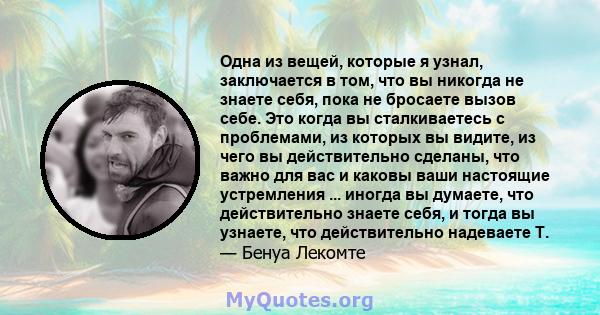 Одна из вещей, которые я узнал, заключается в том, что вы никогда не знаете себя, пока не бросаете вызов себе. Это когда вы сталкиваетесь с проблемами, из которых вы видите, из чего вы действительно сделаны, что важно для вас и каковы ваши настоящие устремления ... иногда вы думаете, что действительно знаете себя, и тогда вы узнаете, что действительно надеваете Т.
— Бенуа Лекомте

MyQuotes.org